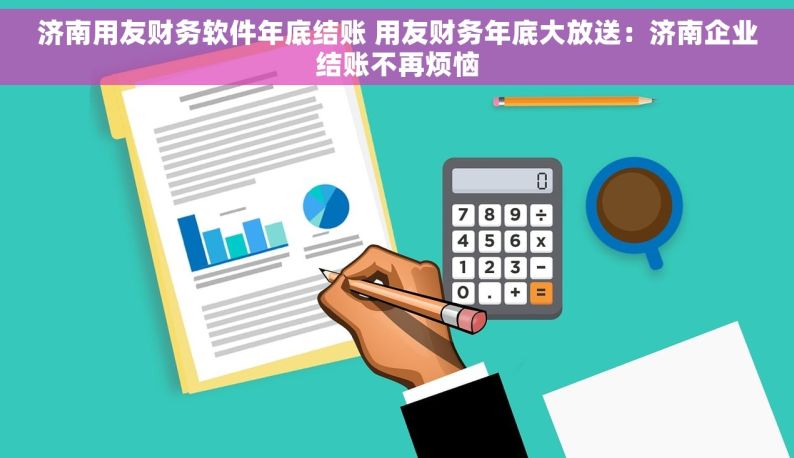 济南用友财务软件年底结账 用友财务年底大放送：济南企业结账不再烦恼

0

7 8 9 ÷
4 5 6 x
1 2 3 −
0 . + =